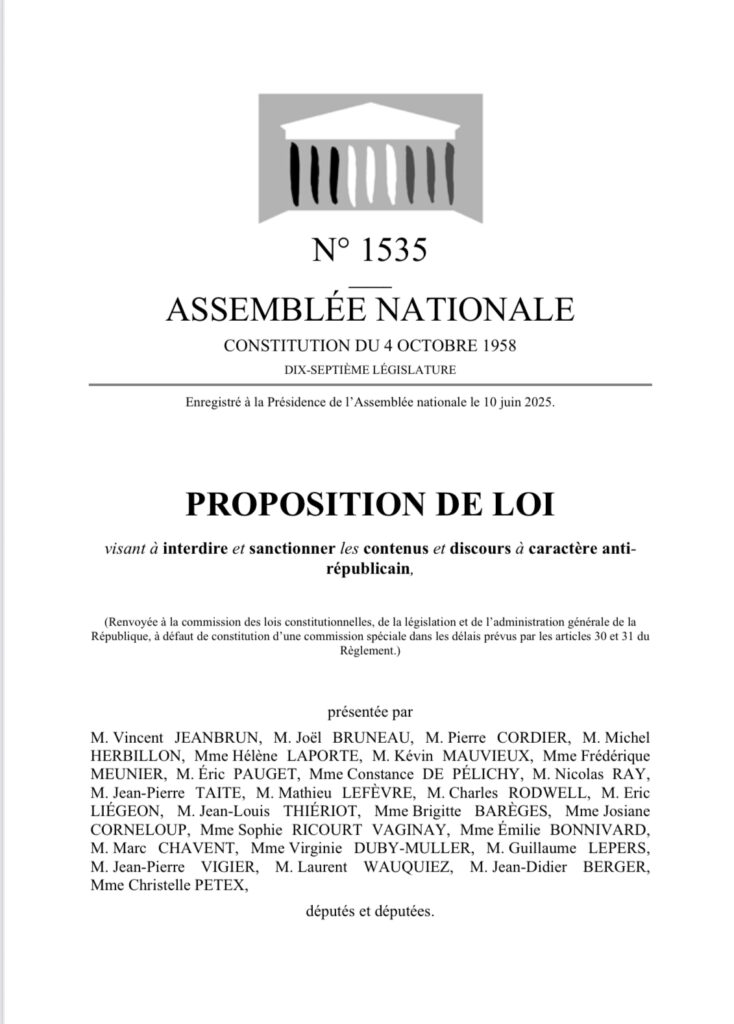 N° 1535

ASSEMBLÉE NATIONALE

CONSTITUTION DU 4 OCTOBRE 1958

DIX-SEPTIÈME LÉGISLATURE

Enregistré à la Présidence de l'Assemblée nationale le 10 juin 2025.

PROPOSITION DE LOI

visant à interdire et sanctionner les contenus et discours à caractère anti-républicain,

(Renvoyée à la commission des lois constitutionnelles, de la législation et de l'administration générale de la République, à défaut de constitution d'une commission spéciale dans les délais prévus par les articles 30 et 31 du Règlement.)

présentée par

M. Vincent JEANBRUN, M. Joël BRUNEAU, M. Pierre CORDIER, M. Michel HERBILLON, Mme Hélène LAPORTE, M. Kévin MAUVIEUX, Mme Frédérique MEUNIER, M. Éric PAUGET, Mme Constance DE PÉLICHY, M. Nicolas RAY, M. Jean-Pierre TAITE, M. Mathieu LEFÈVRE, M. Charles RODWELL, M. Eric LIÉGEON, M. Jean-Louis THIÉRIOT, Mme Brigitte BARÈGES, Mme Josiane CORNELOUP, Mme Sophie RICOURT VAGINAY, Mme Émilie BONNIVARD, M. Marc CHAVENT, Mme Virginie DUBY-MULLER, M. Guillaume LEPERS, M. Jean-Pierre VIGIER, M. Laurent WAUQUIEZ, M. Jean-Didier BERGER, Mme Christelle PETEX,

députés et députées.